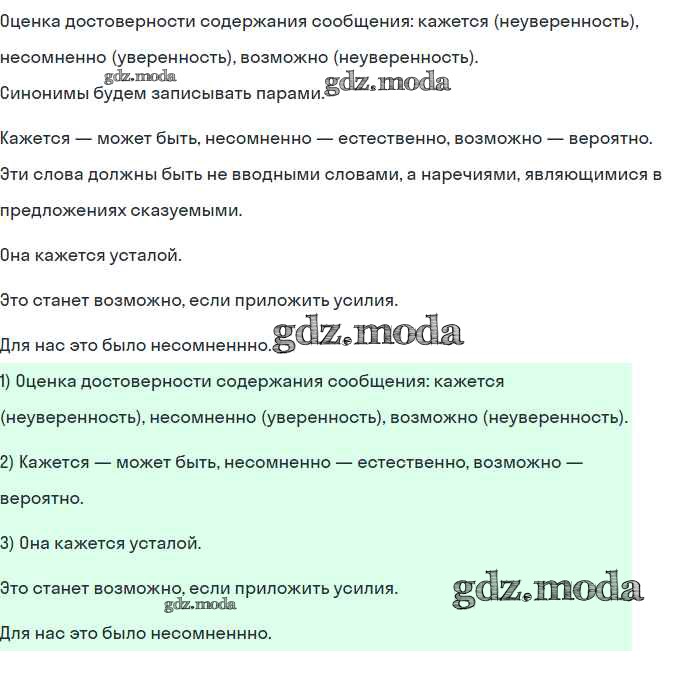 Оценка достоверности содержания сообщения: кажется (неуверенность), несомненно (уверенность), возможно (неуверенность).
gdz.moda
Синонимы будем записывать парами. gdz.moda

Кажется — может быть, несомненно — естественно, возможно — вероятно.

Эти слова должны быть не вводными словами, а наречиями, являющимися в предложениях сказуемыми.

Она кажется усталой.

Это станет возможно, если приложить усилия.

Для нас это было несомненнно. gdz.moda

1) Оценка достоверности содержания сообщения: кажется (неуверенность), несомненно (уверенность), возможно (неуверенность).

2) Кажется — может быть, несомненно — естественно, возможно — вероятно.

3) Она кажется усталой.

Это станет возможно, если приложить усилия. gdz.moda
gdz.moda
Для нас это было несомненнно.